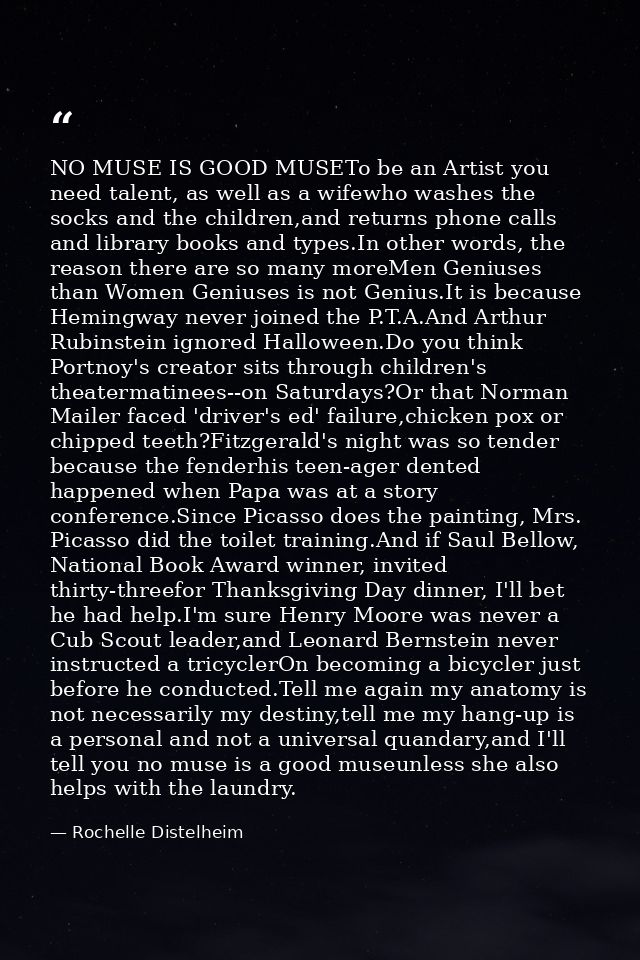 “

NO MUSE IS GOOD MUSETo be an Artist you need talent, as well as a wifewho washes the socks and the children,and returns phone calls and library books and types.In other words, the reason there are so many moreMen Geniuses than Women Geniuses is not Genius.It is because Hemingway never joined the P.T.A.And Arthur Rubinstein ignored Halloween.Do you think Portnoy's creator sits through children's theatermatinees--on Saturdays?Or that Norman Mailer faced 'driver's ed' failure,chicken pox or chipped teeth?Fitzgerald's night was so tender because the fenderhis teen-ager dented happened when Papa was at a story conference.Since Picasso does the painting, Mrs. Picasso did the toilet training.And if Saul Bellow, National Book Award winner, invited thirty-threefor Thanksgiving Day dinner, I'll bet he had help.I'm sure Henry Moore was never a Cub Scout leader,and Leonard Bernstein never instructed a tricyclerOn becoming a bicycler just before he conducted.Tell me again my anatomy is not necessarily my destiny,tell me my hang-up is a personal and not a universal quandary,and I'll tell you no muse is a good museunless she also helps with the laundry.

— Rochelle Distelheim